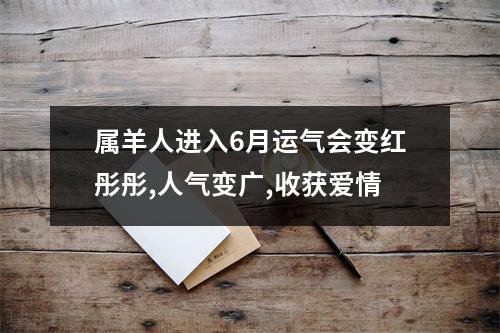 属羊人进入6月运气会变红彤彤,人气变广,收获爱情